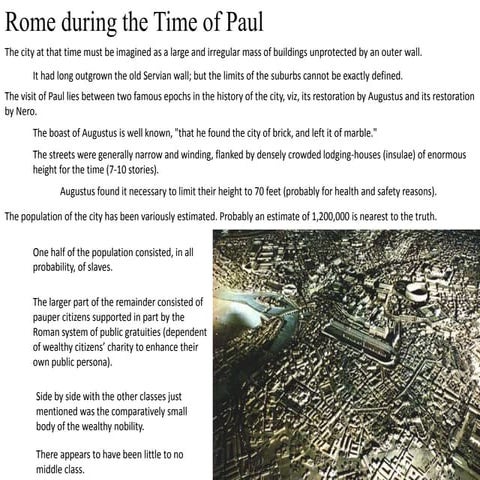 Rome during the Time of Paul

The city at that time must be imagined as a large and irregular mass of buildings unprotected by an outer wall.

It had long outgrown the old Servian wall; but the limits of the suburbs cannot be exactly defined.

The visit of Paul lies between two famous epochs in the history of the city, viz, its restoration by Augustus and its restoration by Nero.

The boast of Augustus is well known, "that he found the city of brick, and left it of marble."

The streets were generally narrow and winding, flanked by densely crowded lodging-houses (insulae) of enormous height for the time (7-10 stories).

Augustus found it necessary to limit their height to 70 feet (probably for health and safety reasons).

The population of the city has been variously estimated. Probably an estimate of 1,200,000 is nearest to the truth.

One half of the population consisted, in all probability, of slaves.

The larger part of the remainder consisted of pauper citizens supported in part by the Roman system of public gratuities (dependent of wealthy citizens' charity to enhance their own public persona).

Side by side with the other classes just mentioned was the comparatively small body of the wealthy nobility.

There appears to have been little to no middle class.